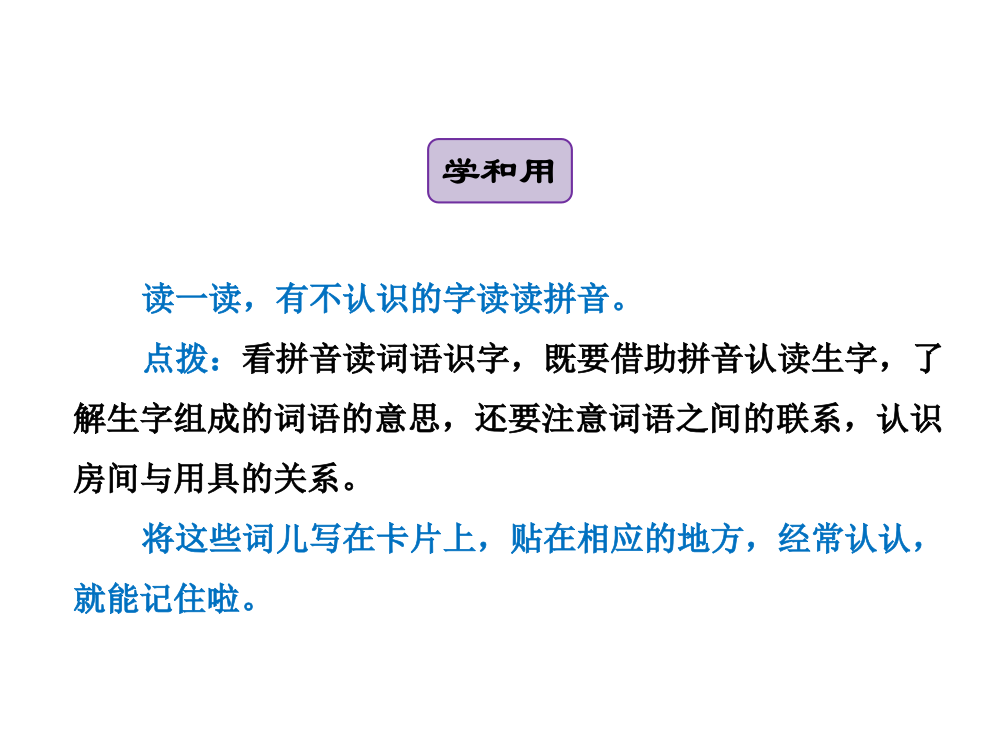 学和用

读一读，有不认识的字读读拼音。

点拨：看拼音读词语识字，既要借助拼音认读生字，了解生字组成的词语的意思，还要注意词语之间的联系，认识房间与用具的关系。

将这些词儿写在卡片上，贴在相应的地方，经常认认，就能记住啦。